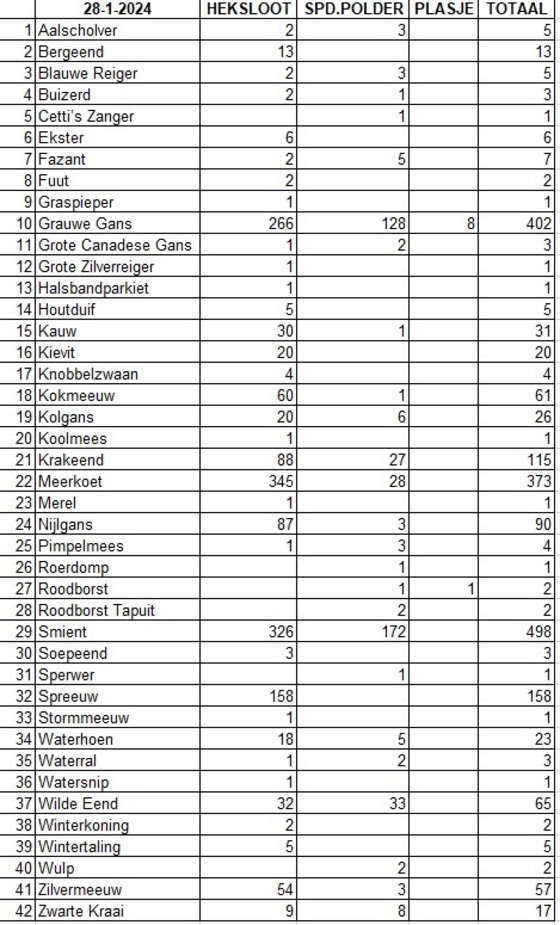 |  | 28-1-2024 | HEKSLOOT | SPD.POLDER | PLASJE | TOTAAL |
|---|---|---|---|---|---|
| 1 | Aalscholver | 2 | 3 |  | 5 |
| 2 | Bergeend | 13 |  |  | 13 |
| 3 | Blauwe Reiger | 2 | 3 |  | 5 |
| 4 | Buizerd | 2 | 1 |  | 3 |
| 5 | Cetti's Zanger |  | 1 |  | 1 |
| 6 | Ekster | 6 |  |  | 6 |
| 7 | Fazant | 2 | 5 |  | 7 |
| 8 | Fuut | 2 |  |  | 2 |
| 9 | Graspieper | 1 |  |  | 1 |
| 10 | Grauwe Gans | 266 | 128 | 8 | 402 |
| 11 | Grote Canadese Gans | 1 | 2 |  | 3 |
| 12 | Grote Zilverreiger | 1 |  |  | 1 |
| 13 | Halsbandparkiet | 1 |  |  | 1 |
| 14 | Houtduif | 5 |  |  | 5 |
| 15 | Kauw | 30 | 1 |  | 31 |
| 16 | Kievit | 20 |  |  | 20 |
| 17 | Knobbelzwaan | 4 |  |  | 4 |
| 18 | Kokmeeuw | 60 | 1 |  | 61 |
| 19 | Kolgans | 20 | 6 |  | 26 |
| 20 | Koolmees | 1 |  |  | 1 |
| 21 | Krakeend | 88 | 27 |  | 115 |
| 22 | Meerkoet | 345 | 28 |  | 373 |
| 23 | Merel | 1 |  |  | 1 |
| 24 | Nijlgans | 87 | 3 |  | 90 |
| 25 | Pimpelmees | 1 | 3 |  | 4 |
| 26 | Roerdomp |  | 1 |  | 1 |
| 27 | Roodborst |  | 1 | 1 | 2 |
| 28 | Roodborst Tapuit |  | 2 |  | 2 |
| 29 | Smient | 326 | 172 |  | 498 |
| 30 | Soepeend | 3 |  |  | 3 |
| 31 | Sperwer |  | 1 |  | 1 |
| 32 | Spreeuw | 158 |  |  | 158 |
| 33 | Stormmeeuw | 1 |  |  | 1 |
| 34 | Waterhoen | 18 | 5 |  | 23 |
| 35 | Waterral | 1 | 2 |  | 3 |
| 36 | Watersnip | 1 |  |  | 1 |
| 37 | Wilde Eend | 32 | 33 |  | 65 |
| 38 | Winterkoning | 2 |  |  | 2 |
| 39 | Wintertaling | 5 |  |  | 5 |
| 40 | Wulp |  | 2 |  | 2 |
| 41 | Zilvermeeuw | 54 | 3 |  | 57 |
| 42 | Zwarte Kraai | 9 | 8 |  | 17 |